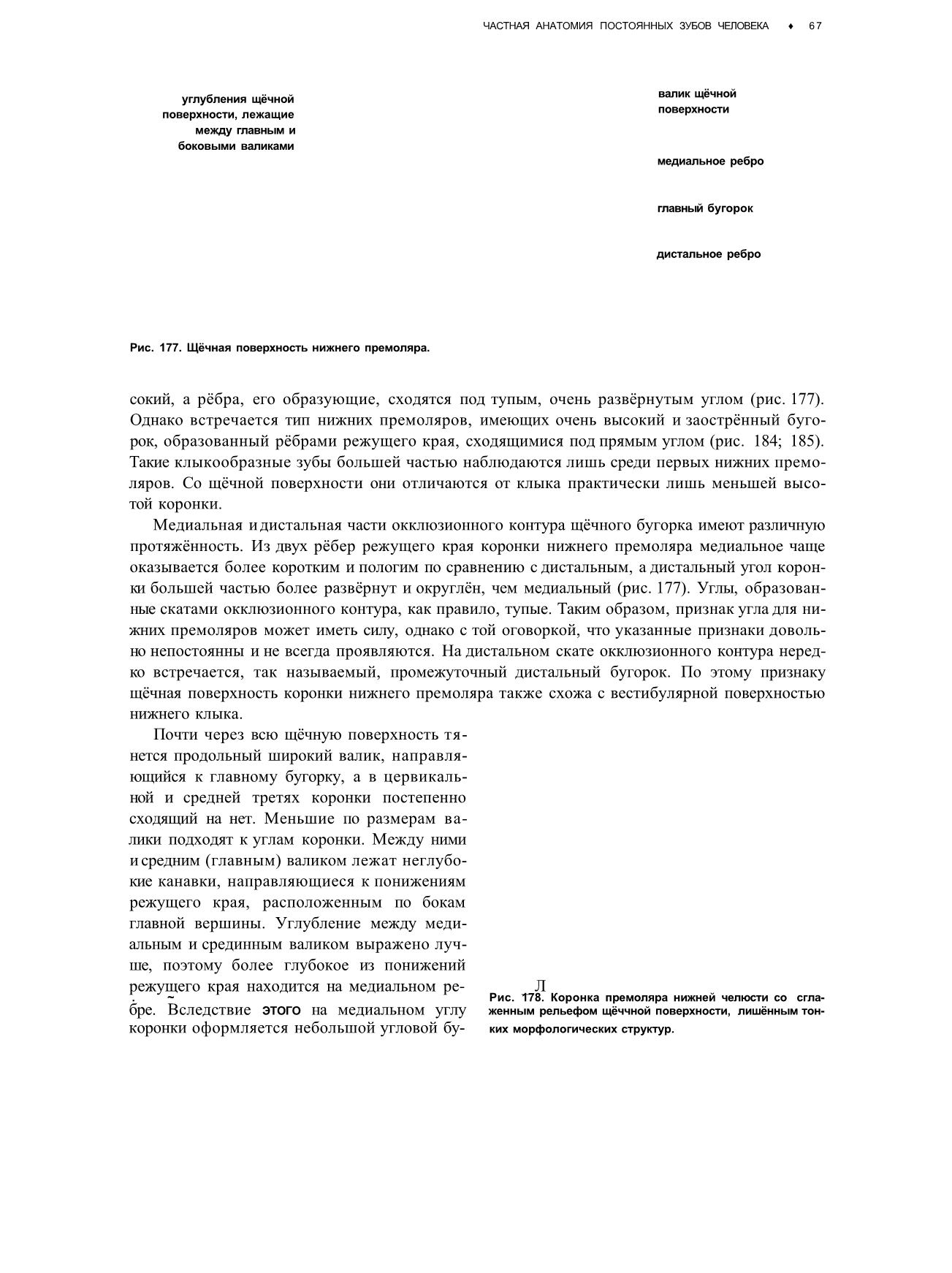 ЧАСТНАЯ АНАТОМИЯ ПОСТОЯННЫХ ЗУБОВ ЧЕЛОВЕКА ♦ 67

углубления щёчной поверхности, лежащие между главным и боковыми валиками

валик щёчной поверхности

медиальное ребро

главный бугорок

дистальное ребро

Рис. 177. Щёчная поверхность нижнего премоляра.

сокий, а рёбра, его образующие, сходятся под тупым, очень развёрнутым углом (рис. 177). Однако встречается тип нижних премоляров, имеющих очень высокий и заострённый бугорок, образованный рёбрами режущего края, сходящимися под прямым углом (рис. 184; 185). Такие клыкообразные зубы большей частью наблюдаются лишь среди первых нижних премоляров. Со щёчной поверхности они отличаются от клыка практически лишь меньшей высотой коронки.

Медиальная и дистальная части окклюзионного контура щёчного бугорка имеют различную протяжённость. Из двух рёбер режущего края коронки нижнего премоляра медиальное чаще оказывается более коротким и пологим по сравнению с дистальным, а дистальный угол коронки большей частью более развёрнут и округлён, чем медиальный (рис. 177). Углы, образованные скатами окклюзионного контура, как правило, тупые. Таким образом, признак угла для нижних премоляров может иметь силу, однако с той оговоркой, что указанные признаки довольно непостоянны и не всегда проявляются. На дистальном скате окклюзионного контура нередко встречается, так называемый, промежуточный дистальный бугорок. По этому признаку щёчная поверхность коронки нижнего премоляра также схожа с вестибулярной поверхностью нижнего клыка.

Почти через всю щёчную поверхность тянется продольный широкий валик, направляющийся к главному бугорку, а в цервикальной и средней третях коронки постепенно сходящий на нет. Меньшие по размерам валики подходят к углам коронки. Между ними и средним (главным) валиком лежат неглубокие канавки, направляющиеся к понижениям режущего края, расположенным по бокам главной вершины. Углубление между медиальным и срединным валиком выражено лучше, поэтому более глубокое из понижений режущего края находится на медиальном ребре. Вследствие этого на медиальном углу коронки оформляется небольшой угловой бу-

Л

Рис. 178. Коронка премоляра нижней челюсти со сглаженным рельефом щёччной поверхности, лишённым тонких морфологических структур.